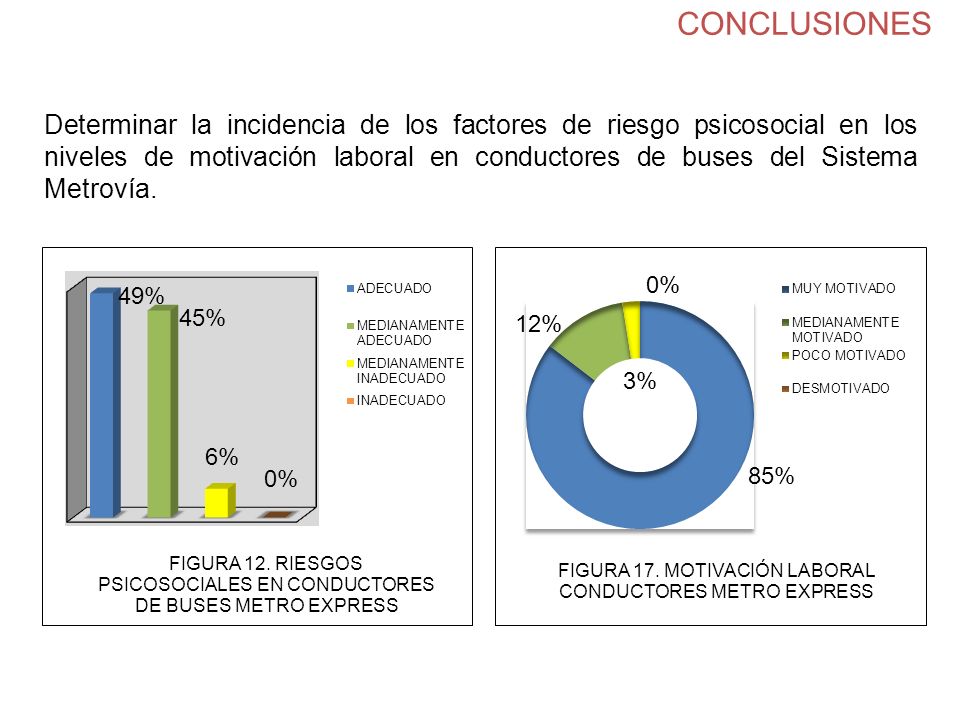 CONCLUSIONES

Determinar la incidencia de los factores de riesgo psicosocial en los niveles de motivación laboral en conductores de buses del Sistema Metrovía.

49%
45%
6%
0%

ADECUADO
MEDIANAMENTE ADECUADO
MEDIANAMENTE INADECUADO
INADECUADO

FIGURA 12. RIESGOS PSICOSOCIALES EN CONDUCTORES DE BUSES METRO EXPRESS

0%
12%
3%
85%

MUY MOTIVADO
MEDIANAMENTE MOTIVADO
POCO MOTIVADO
DESMOTIVADO

FIGURA 17. MOTIVACIÓN LABORAL CONDUCTORES METRO EXPRESS